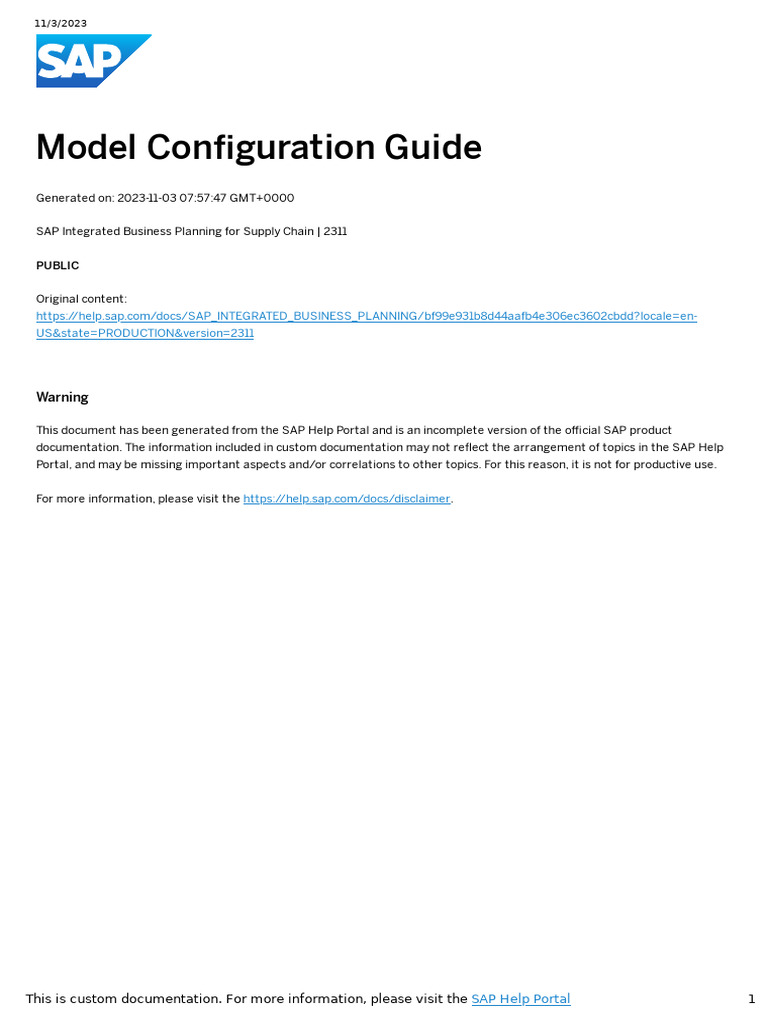 11/3/2023

SAP

Model Configuration Guide

Generated on: 2023-11-03 07:57:47 GMT+0000

SAP Integrated Business Planning for Supply Chain | 2311

PUBLIC

Original content:
https://help.sap.com/docs/SAP_INTEGRATED_BUSINESS_PLANNING/bf99e931b8d44aafb4e306ec3602cbdd?locale=en-US&state=PRODUCTION&version=2311

Warning

This document has been generated from the SAP Help Portal and is an incomplete version of the official SAP product documentation. The information included in custom documentation may not reflect the arrangement of topics in the SAP Help Portal, and may be missing important aspects and/or correlations to other topics. For this reason, it is not for productive use.

For more information, please visit the https://help.sap.com/docs/disclaimer.

This is custom documentation. For more information, please visit the SAP Help Portal

1